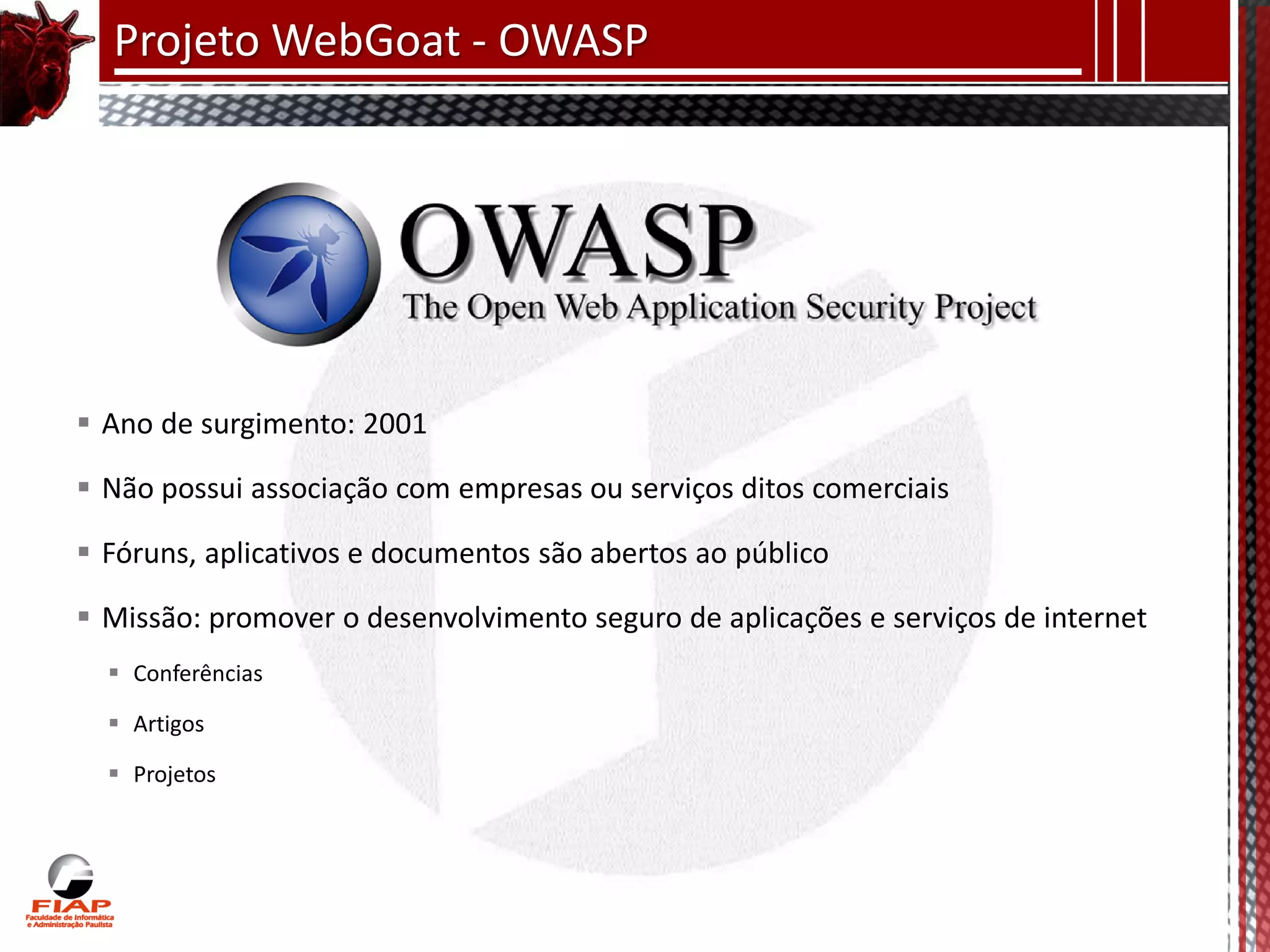 Projeto WebGoat - OWASP

OWASP
The Open Web Application Security Project

▪ Ano de surgimento: 2001

▪ Não possui associação com empresas ou serviços ditos comerciais

▪ Fóruns, aplicativos e documentos são abertos ao público

▪ Missão: promover o desenvolvimento seguro de aplicações e serviços de internet

▪ Conferências

▪ Artigos

▪ Projetos

FIAP
Faculdade de Informática e Administração Paulista